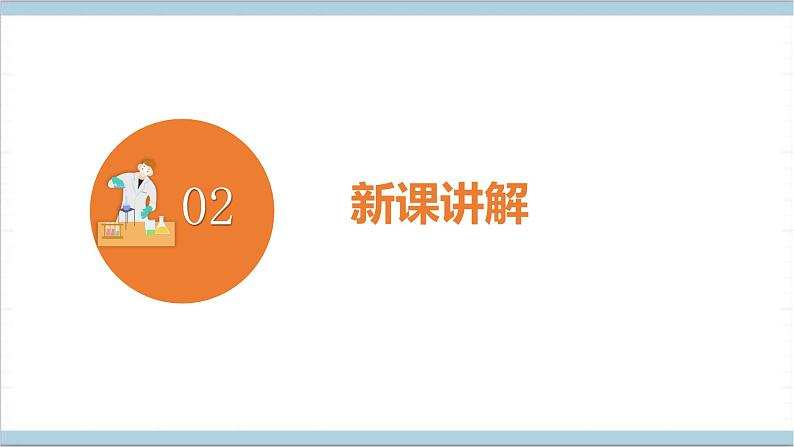 02

新课讲解